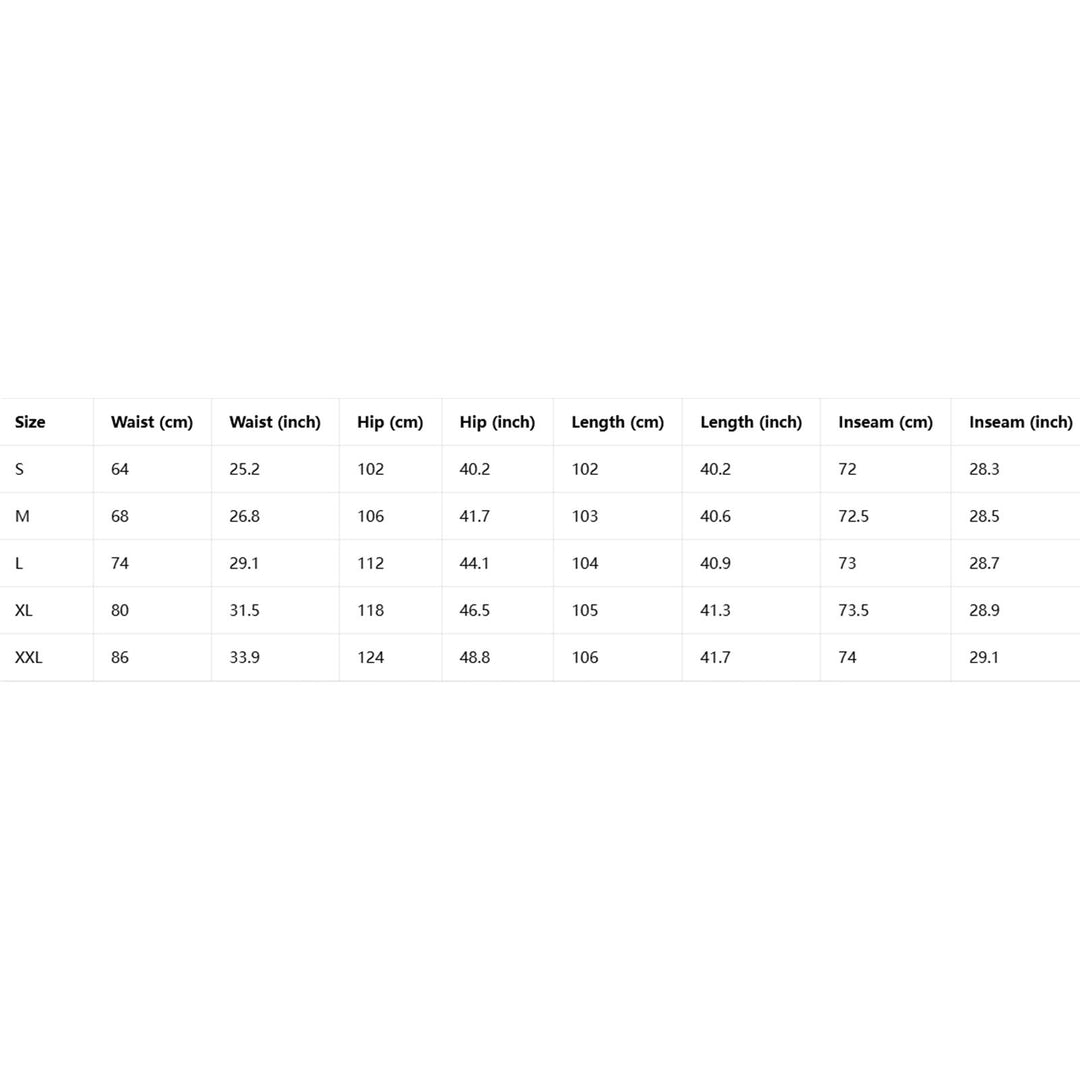 | Size | Waist (cm) | Waist (inch) | Hip (cm) | Hip (inch) | Length (cm) | Length (inch) | Inseam (cm) | Inseam (inch) |
|---|---|---|---|---|---|---|---|---|
| S | 64 | 25.2 | 102 | 40.2 | 102 | 40.2 | 72 | 28.3 |
| M | 68 | 26.8 | 106 | 41.7 | 103 | 40.6 | 72.5 | 28.5 |
| L | 74 | 29.1 | 112 | 44.1 | 104 | 40.9 | 73 | 28.7 |
| XL | 80 | 31.5 | 118 | 46.5 | 105 | 41.3 | 73.5 | 28.9 |
| XXL | 86 | 33.9 | 124 | 48.8 | 106 | 41.7 | 74 | 29.1 |